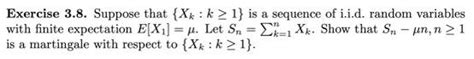 **Exercise 3.8.** Suppose that $\{X_k : k \geq 1\}$ is a sequence of i.i.d. random variables with finite expectation $E[X_1] = \mu$. Let $S_n = \sum_{k=1}^{n} X_k$. Show that $S_n - \mu n, n \geq 1$ is a martingale with respect to $\{X_k : k \geq 1\}$.